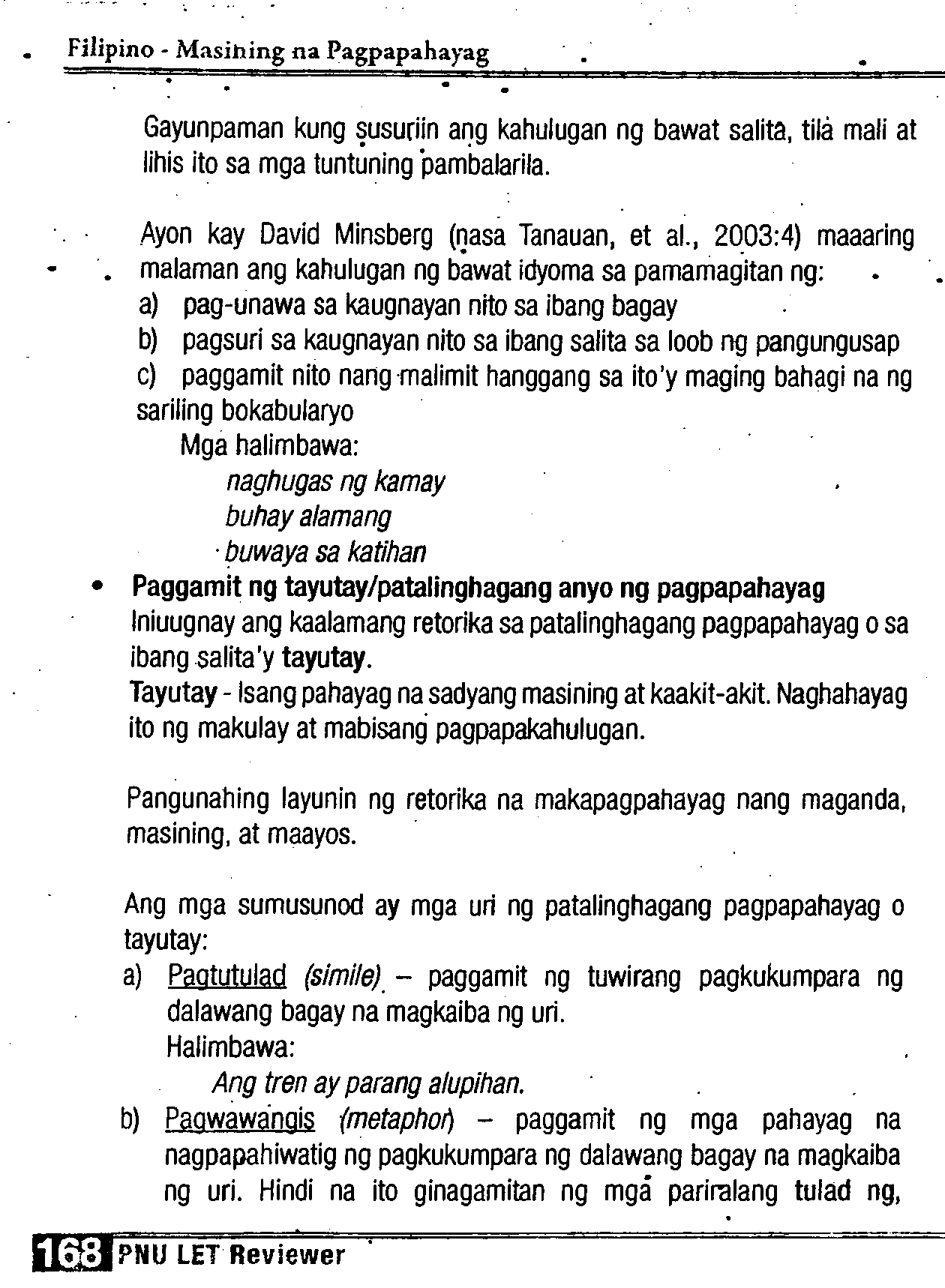 Filipino - Masining na Pagpapahayag

Gayunpaman kung susuriin ang kahulugan ng bawat salita, tila mali at lihis ito sa mga tuntuning pambalarila.

Ayon kay David Minsberg (nasa Tanauan, et al., 2003:4) maaaring malaman ang kahulugan ng bawat idyoma sa pamamagitan ng:
a) pag-unawa sa kaugnayan nito sa ibang bagay
b) pagsuri sa kaugnayan nito sa ibang salita sa loob ng pangungusap
c) paggamit nito nang malimit hanggang sa ito'y maging bahagi na ng sariling bokabularyo
Mga halimbawa:
naghugas ng kamay
buhay alamang
buwaya sa katihan

• Paggamit ng tayutay/patalinghagang anyo ng pagpapahayag
Iniuugnay ang kaalamang retorika sa patalinghagang pagpapahayag o sa ibang salita'y tayutay.
Tayutay - Isang pahayag na sadyang masining at kaakit-akit. Naghahayag ito ng makulay at mabisang pagpapakahulugan.

Pangunahing layunin ng retorika na makapagpahayag nang maganda, masining, at maayos.

Ang mga sumusunod ay mga uri ng patalinghagang pagpapahayag o tayutay:
a) Pagtutulad (simile) – paggamit ng tuwirang pagkukumpara ng dalawang bagay na magkaiba ng uri.
Halimbawa:
Ang tren ay parang alupihan.
b) Pagwawangis (metaphor) – paggamit ng mga pahayag na nagpapahiwatig ng pagkukumpara ng dalawang bagay na magkaiba ng uri. Hindi na ito ginagamitan ng mga pariralang tulad ng,

168 PNU LET Reviewer